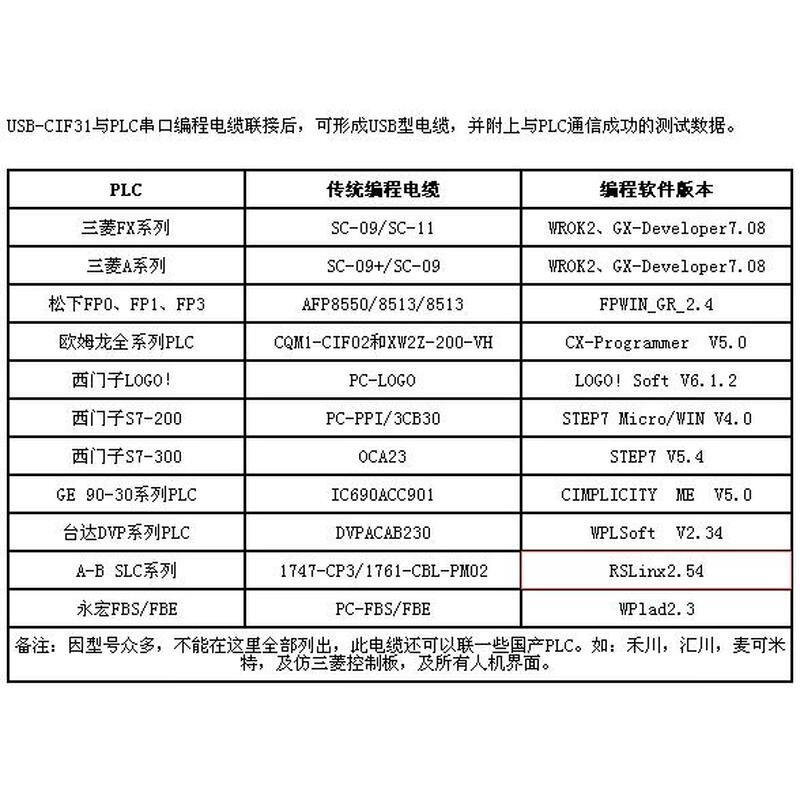 USB-CIF31与PLC串口编程电缆联接后，可形成USB型电缆，并附上与PLC通信成功的测试数据。

| PLC | 传统编程电缆 | 编程软件版本 |
|---|---|---|
| 三菱FX系列 | SC-09/SC-11 | WROK2、GX-Developer7.08 |
| 三菱A系列 | SC-09+/SC-09 | WROK2、GX-Developer7.08 |
| 松下FP0、FP1、FP3 | AFP8550/8513/8513 | FPWIN_GR_2.4 |
| 欧姆龙全系列PLC | CQM1-CIF02和XW2Z-200-VH | CX-Programmer V5.0 |
| 西门子LOGO! | PC-LOGO | LOGO! Soft V6.1.2 |
| 西门子S7-200 | PC-PPI/3CB30 | STEP7 Micro/WIN V4.0 |
| 西门子S7-300 | OCA23 | STEP7 V5.4 |
| GE 90-30系列PLC | IC690ACC901 | CIMPLICITY ME V5.0 |
| 台达DVP系列PLC | DVPACAB230 | WPLSoft V2.34 |
| A-B SLC系列 | 1747-CP3/1761-CBL-PM02 | RSLinx2.54 |
| 永宏FBS/FBE | PC-FBS/FBE | WPlad2.3 |

备注：因型号众多，不能在这里全部列出，此电缆还可以联一些国产PLC。如：禾川，汇川，麦可米特，及仿三菱控制板，及所有人机界面。